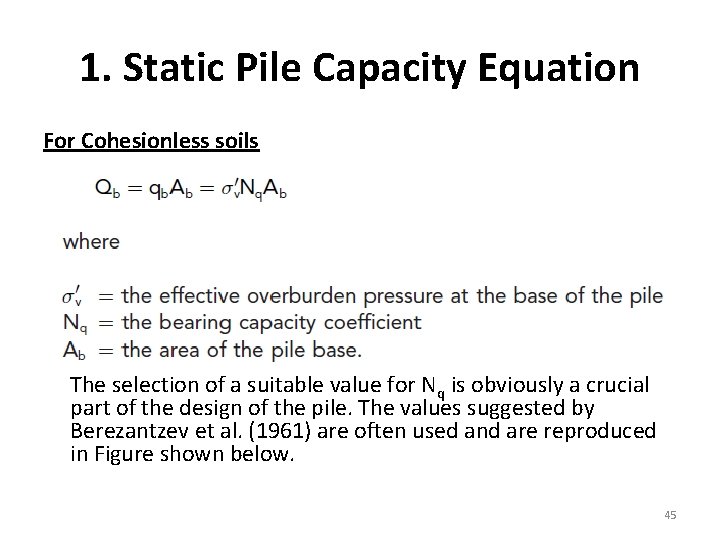 1. Static Pile Capacity Equation

For Cohesionless soils

$Q_b = q_b A_b = \sigma'_v N_q A_b$

where

$\sigma'_v$ = the effective overburden pressure at the base of the pile
$N_q$ = the bearing capacity coefficient
$A_b$ = the area of the pile base.

The selection of a suitable value for $N_q$ is obviously a crucial part of the design of the pile. The values suggested by Berezantzev et al. (1961) are often used and are reproduced in Figure shown below.

45